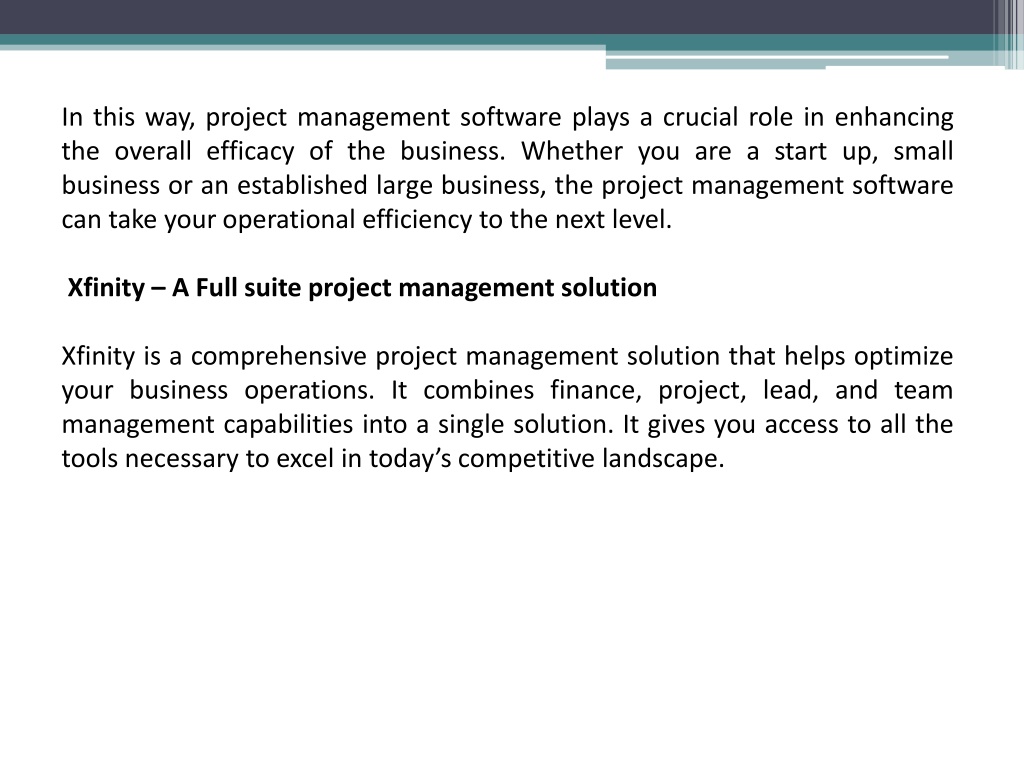 In this way, project management software plays a crucial role in enhancing the overall efficacy of the business. Whether you are a start up, small business or an established large business, the project management software can take your operational efficiency to the next level.

Xfinity – A Full suite project management solution

Xfinity is a comprehensive project management solution that helps optimize your business operations. It combines finance, project, lead, and team management capabilities into a single solution. It gives you access to all the tools necessary to excel in today's competitive landscape.